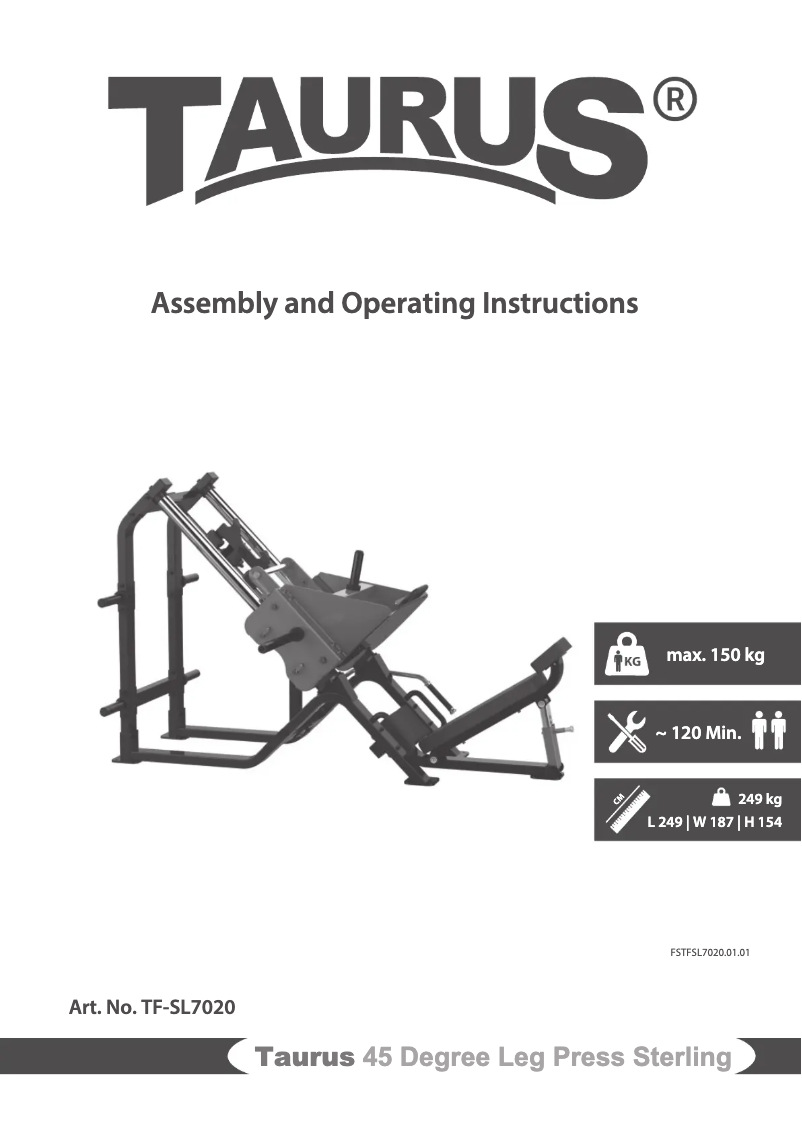 TAURUS®

Assembly and Operating Instructions

KG max. 150 kg

~ 120 Min.

CM 249 kg
L 249 | W 187 | H 154

FSTFSL7020.01.01

Art. No. TF-SL7020

Taurus 45 Degree Leg Press Sterling